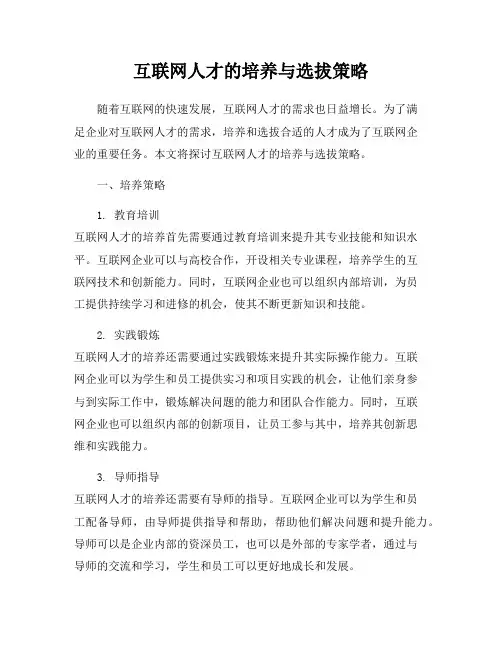 互联网人才的培养与选拔策略

随着互联网的快速发展，互联网人才的需求也日益增长。为了满足企业对互联网人才的需求，培养和选拔合适的人才成为了互联网企业的重要任务。本文将探讨互联网人才的培养与选拔策略。

一、培养策略

1. 教育培训
互联网人才的培养首先需要通过教育培训来提升其专业技能和知识水平。互联网企业可以与高校合作，开设相关专业课程，培养学生的互联网技术和创新能力。同时，互联网企业也可以组织内部培训，为员工提供持续学习和进修的机会，使其不断更新知识和技能。

2. 实践锻炼
互联网人才的培养还需要通过实践锻炼来提升其实际操作能力。互联网企业可以为学生和员工提供实习和项目实践的机会，让他们亲身参与到实际工作中，锻炼解决问题的能力和团队合作能力。同时，互联网企业也可以组织内部的创新项目，让员工参与其中，培养其创新思维和实践能力。

3. 导师指导
互联网人才的培养还需要有导师的指导。互联网企业可以为学生和员工配备导师，由导师提供指导和帮助，帮助他们解决问题和提升能力。导师可以是企业内部的资深员工，也可以是外部的专家学者，通过与导师的交流和学习，学生和员工可以更好地成长和发展。